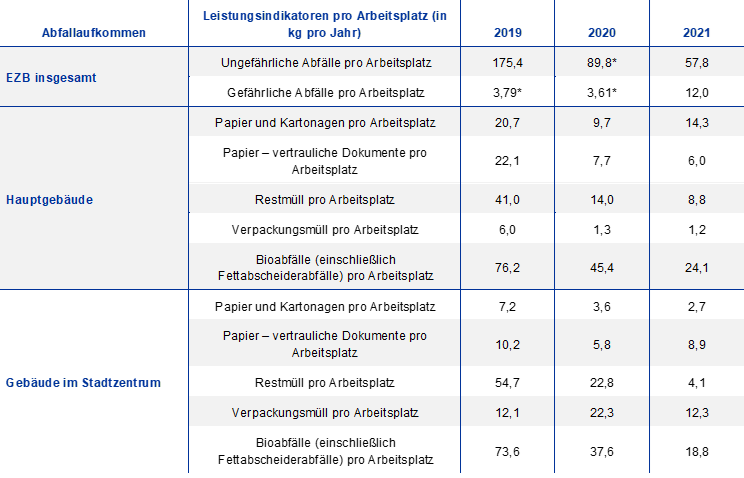 | Abfallaufkommen | Leistungsindikatoren pro Arbeitsplatz (in kg pro Jahr) | 2019 | 2020 | 2021 |
|---|---|---|---|---|
| EZB insgesamt | Ungefährliche Abfälle pro Arbeitsplatz | 175,4 | 89,8* | 57,8 |
| | Gefährliche Abfälle pro Arbeitsplatz | 3,79* | 3,61* | 12,0 |
| Hauptgebäude | Papier und Kartonagen pro Arbeitsplatz | 20,7 | 9,7 | 14,3 |
| | Papier – vertrauliche Dokumente pro Arbeitsplatz | 22,1 | 7,7 | 6,0 |
| | Restmüll pro Arbeitsplatz | 41,0 | 14,0 | 8,8 |
| | Verpackungsmüll pro Arbeitsplatz | 6,0 | 1,3 | 1,2 |
| | Bioabfälle (einschließlich Fettabscheiderabfälle) pro Arbeitsplatz | 76,2 | 45,4 | 24,1 |
| Gebäude im Stadtzentrum | Papier und Kartonagen pro Arbeitsplatz | 7,2 | 3,6 | 2,7 |
| | Papier – vertrauliche Dokumente pro Arbeitsplatz | 10,2 | 5,8 | 8,9 |
| | Restmüll pro Arbeitsplatz | 54,7 | 22,8 | 4,1 |
| | Verpackungsmüll pro Arbeitsplatz | 12,1 | 22,3 | 12,3 |
| | Bioabfälle (einschließlich Fettabscheiderabfälle) pro Arbeitsplatz | 73,6 | 37,6 | 18,8 |